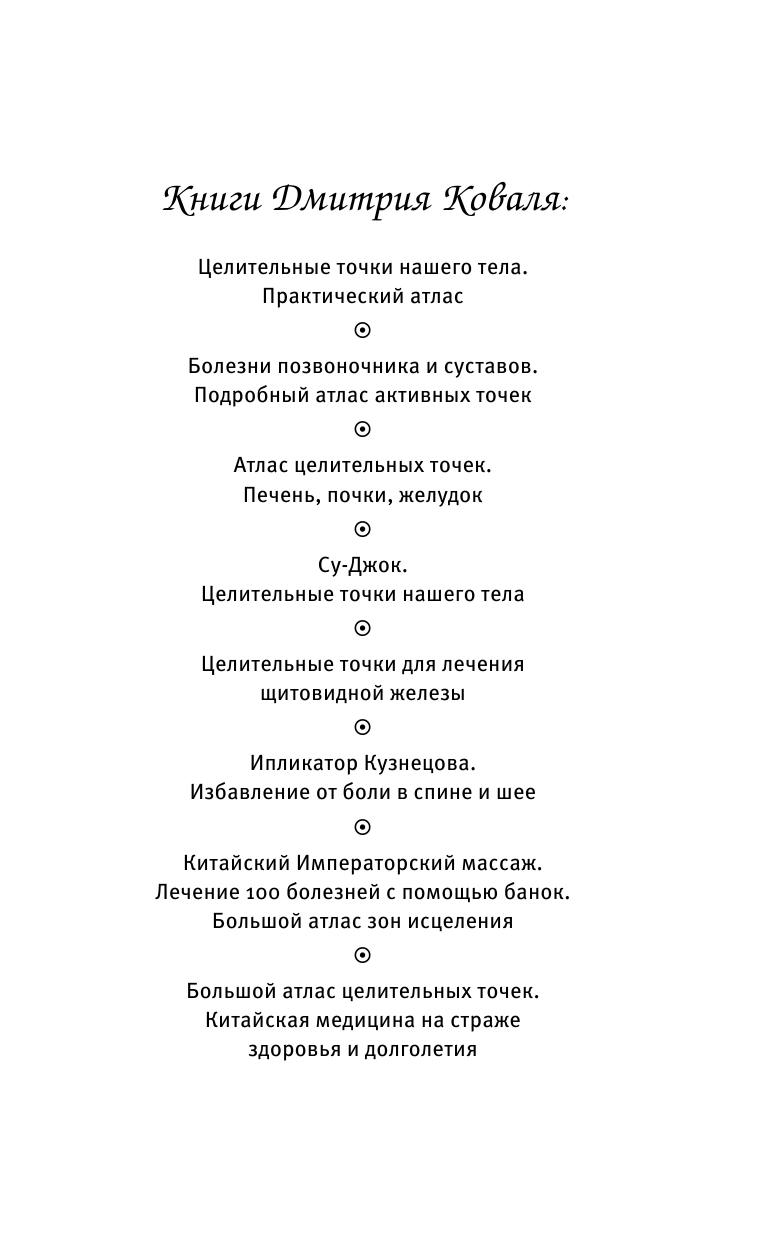 Книги Дмитрия Коваля:

Целительные точки нашего тела.
Практический атлас

⊙

Болезни позвоночника и суставов.
Подробный атлас активных точек

⊙

Атлас целительных точек.
Печень, почки, желудок

⊙

Су-Джок.
Целительные точки нашего тела

⊙

Целительные точки для лечения
щитовидной железы

⊙

Ипликатор Кузнецова.
Избавление от боли в спине и шее

⊙

Китайский Императорский массаж.
Лечение 100 болезней с помощью банок.
Большой атлас зон исцеления

⊙

Большой атлас целительных точек.
Китайская медицина на страже
здоровья и долголетия